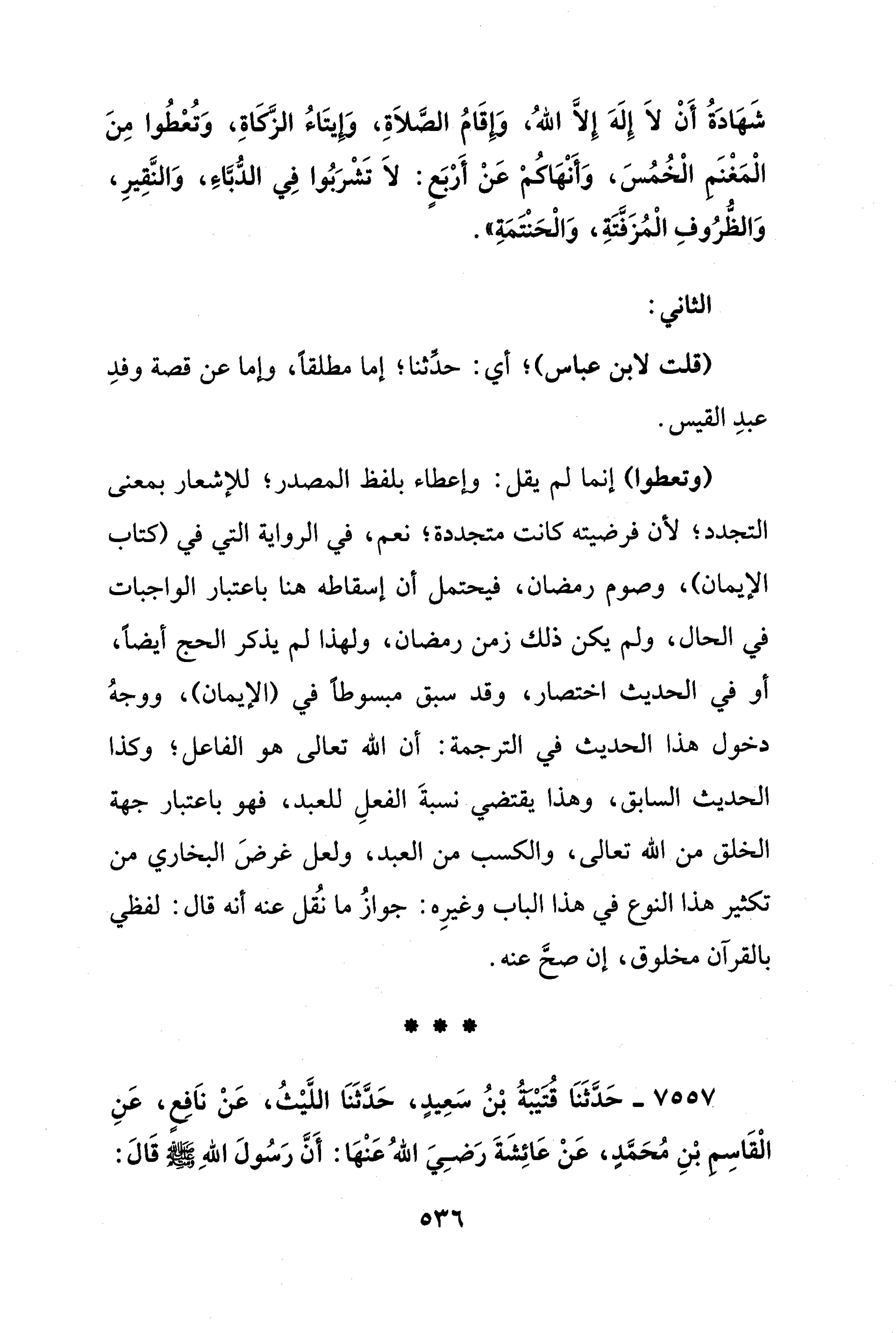 شَهَادَةُ أَنْ لاَ إِلَهَ إِلاَّ اللهُ، وَإِقَامُ الصَّلاَةِ، وَإِيتَاءُ الزَّكَاةِ، وَتُعْطُوا مِنَ الْمَغْنَمِ الْخُمُسَ، وَأَنْهَاكُمْ عَنْ أَرْبَعٍ: لاَ تَشْرَبُوا فِي الدُّبَّاءِ، وَالنَّقِيرِ، وَالظُّرُوفِ الْمُزَفَّتَةِ، وَالْحَنْتَمَةِ».

الثاني:

(قلت لابن عباس)؛ أي: حدِّثنا؛ إما مطلقاً، وإما عن قصة وفدِ عبدِ القيس.

(وتعطوا) إنما لم يقل: وإعطاء بلفظ المصدر؛ للإشعار بمعنى التجدد؛ لأن فرضيته كانت متجددة؛ نعم، في الرواية التي في (كتاب الإيمان)، وصوم رمضان، فيحتمل أن إسقاطه هنا باعتبار الواجبات في الحال، ولم يكن ذلك زمن رمضان، ولهذا لم يذكر الحج أيضاً، أو في الحديث اختصار، وقد سبق مبسوطاً في (الإيمان)، ووجهُ دخول هذا الحديث في الترجمة: أن الله تعالى هو الفاعل؛ وكذا الحديث السابق، وهذا يقتضي نسبةَ الفعلِ للعبد، فهو باعتبار جهة الخلق من الله تعالى، والكسب من العبد، ولعل غرضَ البخاري من تكثير هذا النوع في هذا الباب وغيرِه: جوازُ ما نُقل عنه أنه قال: لفظي بالقرآن مخلوق، إن صحَّ عنه.

* * *

٧٥٥٧ ـ حَدَّثَنَا قُتَيْبَةُ بْنُ سَعِيدٍ، حَدَّثَنَا اللَّيْثُ، عَنْ نَافِعٍ، عَنِ الْقَاسِمِ بْنِ مُحَمَّدٍ، عَنْ عَائِشَةَ رَضِيَ اللهُ عَنْهَا: أَنَّ رَسُولَ اللهِ ﷺ قَالَ:

٥٣٦